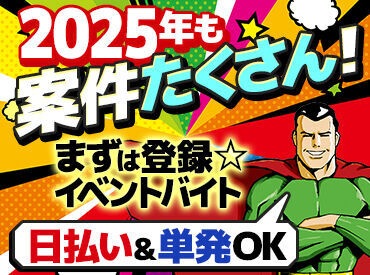 2025年も
案件たくさん!

まずは登録☆
イベントバイト

日払い&単発OK